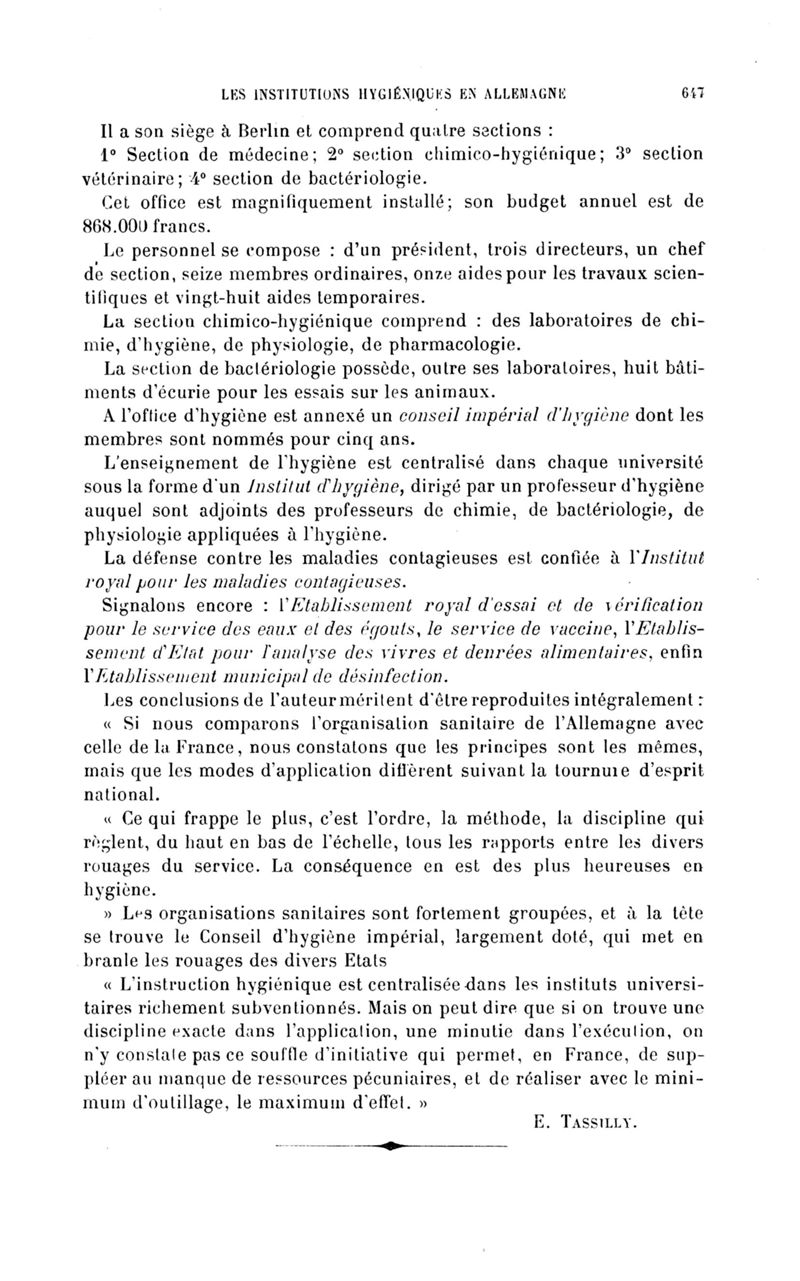 LES INSTITUTIONS HYGIÉNIQUES EN ALLEMAGNE 647

Il a son siège à Berlin et comprend quatre sections :

1° Section de médecine; 2° section chimico-hygiénique; 3° section vétérinaire; 4° section de bactériologie.

Cet office est magnifiquement installé; son budget annuel est de 868.000 francs.

Le personnel se compose : d'un président, trois directeurs, un chef de section, seize membres ordinaires, onze aides pour les travaux scientifiques et vingt-huit aides temporaires.

La section chimico-hygiénique comprend : des laboratoires de chimie, d'hygiène, de physiologie, de pharmacologie.

La section de bactériologie possède, outre ses laboratoires, huit bâtiments d'écurie pour les essais sur les animaux.

A l'office d'hygiène est annexé un conseil impérial d'hygiène dont les membres sont nommés pour cinq ans.

L'enseignement de l'hygiène est centralisé dans chaque université sous la forme d'un Institut d'hygiène, dirigé par un professeur d'hygiène auquel sont adjoints des professeurs de chimie, de bactériologie, de physiologie appliquées à l'hygiène.

La défense contre les maladies contagieuses est confiée à l'Institut royal pour les maladies contagieuses.

Signalons encore : l'Etablissement royal d'essai et de vérification pour le service des eaux et des égouts, le service de vaccine, l'Etablissement d'Etat pour l'analyse des vivres et denrées alimentaires, enfin l'Etablissement municipal de désinfection.

Les conclusions de l'auteur méritent d'être reproduites intégralement :

« Si nous comparons l'organisation sanitaire de l'Allemagne avec celle de la France, nous constatons que les principes sont les mêmes, mais que les modes d'application diffèrent suivant la tournure d'esprit national.

« Ce qui frappe le plus, c'est l'ordre, la méthode, la discipline qui règlent, du haut en bas de l'échelle, tous les rapports entre les divers rouages du service. La conséquence en est des plus heureuses en hygiène.

» Les organisations sanitaires sont fortement groupées, et à la tête se trouve le Conseil d'hygiène impérial, largement doté, qui met en branle les rouages des divers Etats

« L'instruction hygiénique est centralisée dans les instituts universitaires richement subventionnés. Mais on peut dire que si on trouve une discipline exacte dans l'application, une minutie dans l'exécution, on n'y constate pas ce souffle d'initiative qui permet, en France, de suppléer au manque de ressources pécuniaires, et de réaliser avec le minimum d'outillage, le maximum d'effet. »

E. TASSILLY.